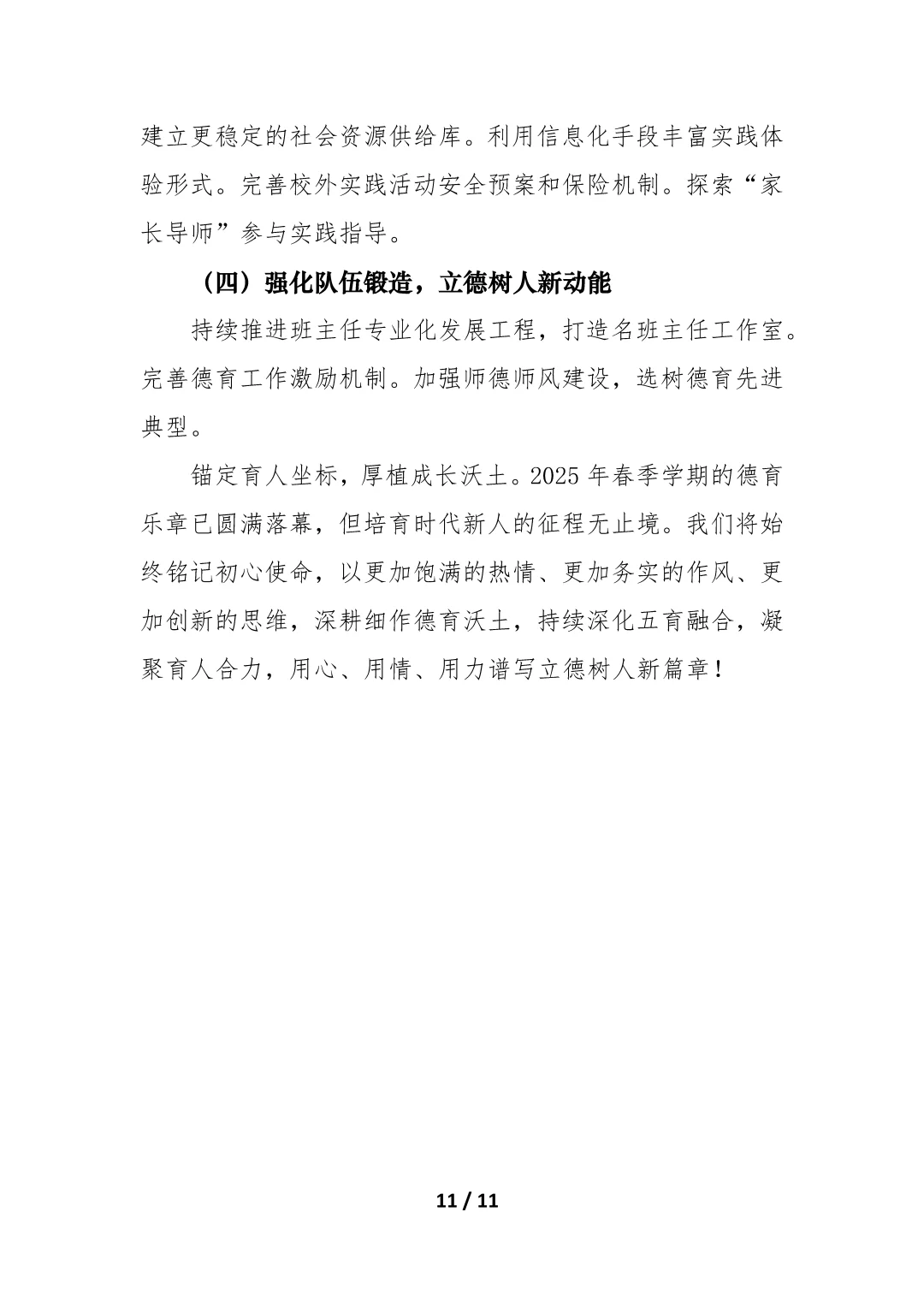 建立更稳定的社会资源供给库。利用信息化手段丰富实践体验形式。完善校外实践活动安全预案和保险机制。探索“家长导师”参与实践指导。

（四）强化队伍锻造，立德树人新动能

持续推进班主任专业化发展工程，打造名班主任工作室。完善德育工作激励机制。加强师德师风建设，选树德育先进典型。

锚定育人坐标，厚植成长沃土。2025 年春季学期的德育乐章已圆满落幕，但培育时代新人的征程无止境。我们将始终铭记初心使命，以更加饱满的热情、更加务实的作风、更加创新的思维，深耕细作德育沃土，持续深化五育融合，凝聚育人合力，用心、用情、用力谱写立德树人新篇章！

11 / 11